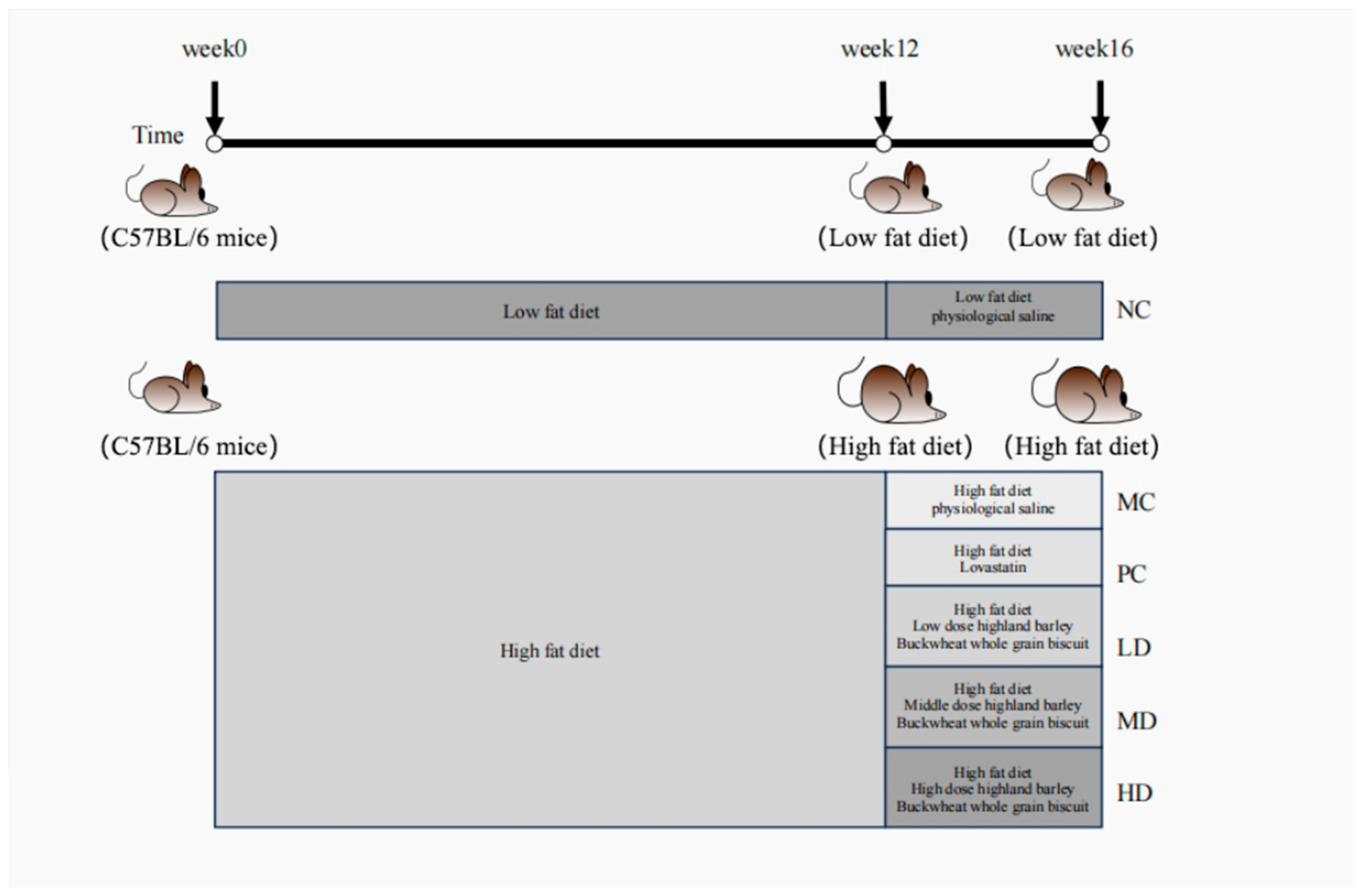 week0

week12

week16

Time

(C57BL/6 mice)

(Low fat diet)

(Low fat diet)

Low fat diet

Low fat diet
physiological saline

NC

(C57BL/6 mice)

(High fat diet)

(High fat diet)

High fat diet

High fat diet
physiological saline

MC

High fat diet
Lovastatin

PC

High fat diet
Low dose highland barley
Buckwheat whole grain biscuit

LD

High fat diet
Middle dose highland barley
Buckwheat whole grain biscuit

MD

High fat diet
High dose highland barley
Buckwheat whole grain biscuit

HD